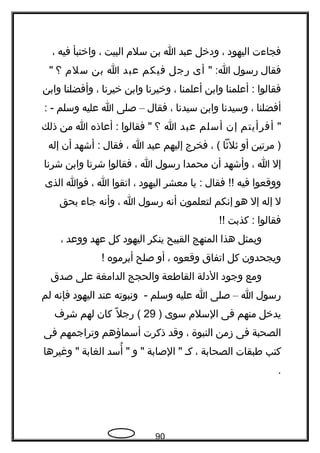 فجاءت اليهود ، ودخل عبد الله بن سلام البيت ، واختبأ فيه ، فقال رسول الله: " أى رجل فيكم عبد الله بن سلام ؟ " فقالوا : أعلمنا وابن أعلمنا ، وخيرنا وابن خيرنا ، وأفضلنا وابن أفضلنا ، وسيدنا وابن سيدنا ، فقال – صلى الله عليه وسلم - : " أفرأيتم إن أسلم عبد الله ؟ " فقالوا : أعاذه الله من ذلك ( مرتين أو ثلاثًا ) ، فخرج إليهم عبد الله ، فقال : أشهد أن إله إلا الله ، وأشهد أن محمدا رسول الله ، فقالوا شرنا وابن شرنا ووقعوا فيه !! فقال : يا معشر اليهود ، اتقوا الله ، فوالله الذى لا إله إلا هو إنكم لتعلمون أنه رسول الله ، وأنه جاء بحق فقالوا : كذبت !!

وبمثل هذا المنهج القبيح ينكر اليهود كل عهد ووعد ، ويجحدون كل اتفاق وقعوه ، أو صلح أبرموه !

ومع وجود الأدلة القاطعة والحجج الدامغة على صدق رسول الله – صلى الله عليه وسلم - ونبوته عند اليهود فإنه لم يدخل منهم فى الإسلام سوى ( 29 ) رجلاً كان لهم شرف الصحبة فى زمن النبوة ، وقد ذكرت أسماؤهم وتراجمهم فى كتب طبقات الصحابة ، كـ " الإصابة " و " أسد الغابة " وغيرها .

90